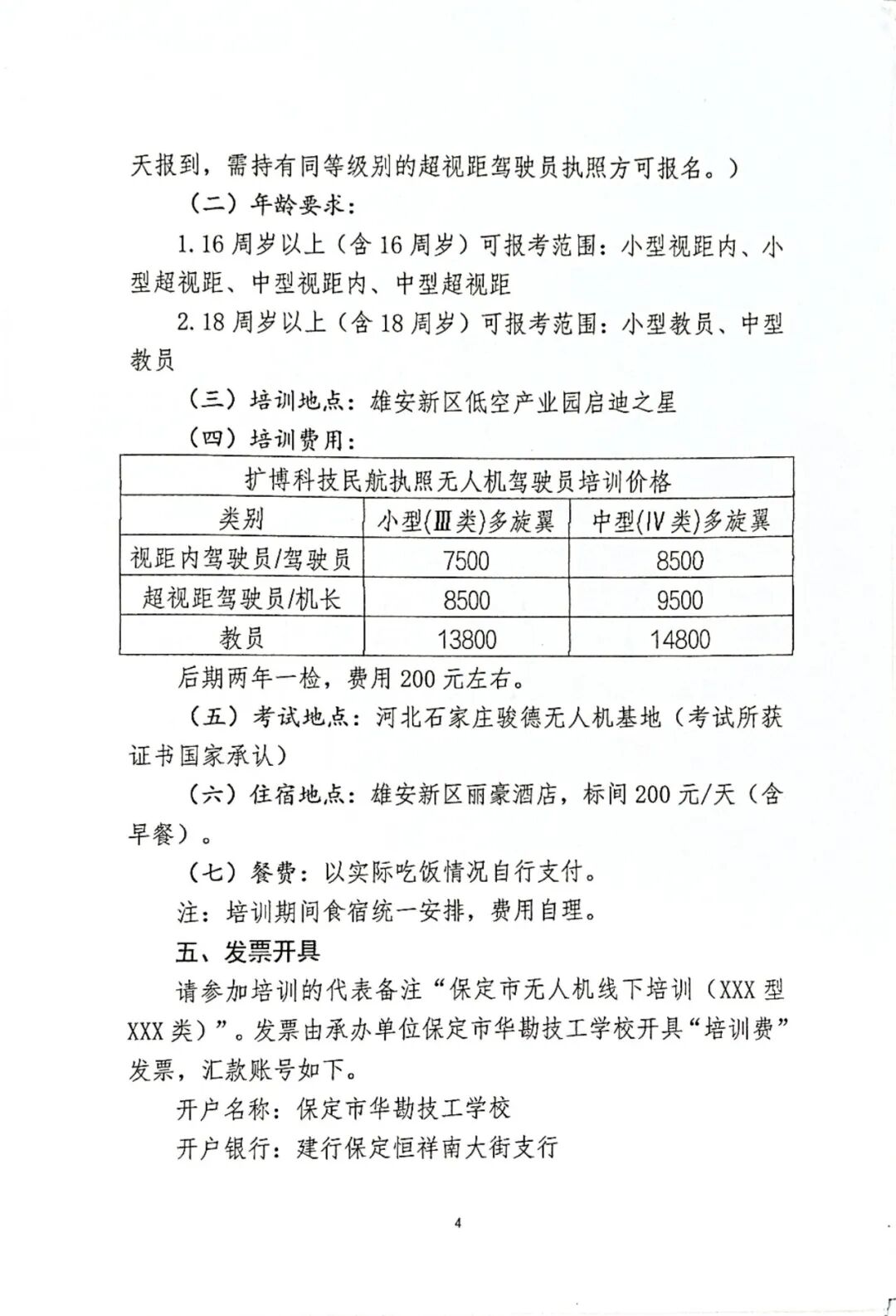 天报到，需持有同等级别的超视距驾驶员执照方可报名。）

（二）年龄要求：

1.16周岁以上（含16周岁）可报考范围：小型视距内、小型超视距、中型视距内、中型超视距

2.18周岁以上（含18周岁）可报考范围：小型教员、中型教员

（三）培训地点：雄安新区低空产业园启迪之星

（四）培训费用：

| 扩博科技民航执照无人机驾驶员培训价格 | | |
|---|---|---|
| 类别 | 小型(Ⅲ类)多旋翼 | 中型(Ⅳ类)多旋翼 |
| 视距内驾驶员/驾驶员 | 7500 | 8500 |
| 超视距驾驶员/机长 | 8500 | 9500 |
| 教员 | 13800 | 14800 |

后期两年一检，费用200元左右。

（五）考试地点：河北石家庄骏德无人机基地（考试所获证书国家承认）

（六）住宿地点：雄安新区丽豪酒店，标间200元/天（含早餐）。

（七）餐费：以实际吃饭情况自行支付。

注：培训期间食宿统一安排，费用自理。

五、发票开具

请参加培训的代表备注“保定市无人机线下培训（XXX型XXX类）”。发票由承办单位保定市华勘技工学校开具“培训费”发票，汇款账号如下。

开户名称：保定市华勘技工学校

开户银行：建行保定恒祥南大街支行

4